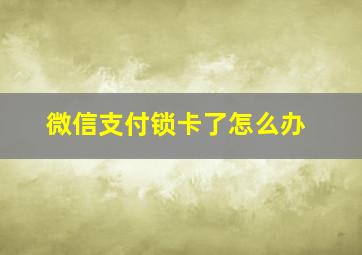 微信支付锁卡了怎么办